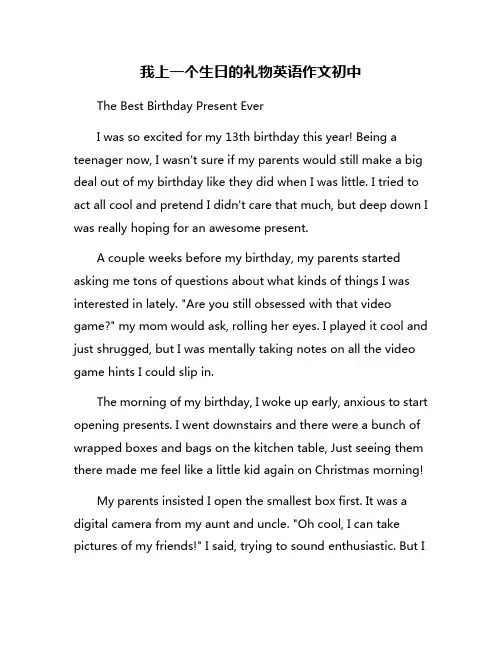 我上一个生日的礼物英语作文初中

The Best Birthday Present Ever

I was so excited for my 13th birthday this year! Being a teenager now, I wasn't sure if my parents would still make a big deal out of my birthday like they did when I was little. I tried to act all cool and pretend I didn't care that much, but deep down I was really hoping for an awesome present.

A couple weeks before my birthday, my parents started asking me tons of questions about what kinds of things I was interested in lately. "Are you still obsessed with that video game?" my mom would ask, rolling her eyes. I played it cool and just shrugged, but I was mentally taking notes on all the video game hints I could slip in.

The morning of my birthday, I woke up early, anxious to start opening presents. I went downstairs and there were a bunch of wrapped boxes and bags on the kitchen table, Just seeing them there made me feel like a little kid again on Christmas morning!

My parents insisted I open the smallest box first. It was a digital camera from my aunt and uncle. "Oh cool, I can take pictures of my friends!" I said, trying to sound enthusiastic. But I